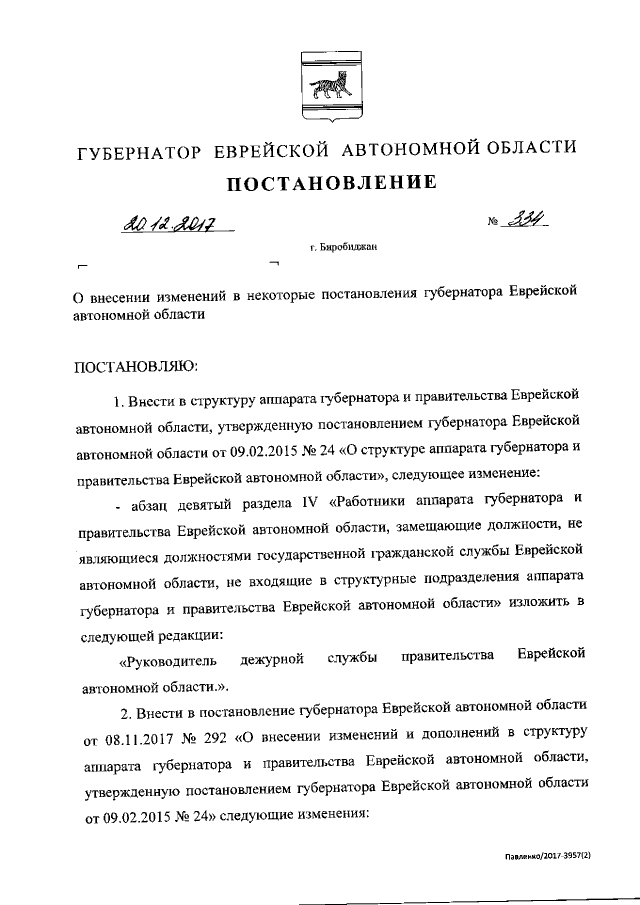 ГУБЕРНАТОР ЕВРЕЙСКОЙ АВТОНОМНОЙ ОБЛАСТИ

ПОСТАНОВЛЕНИЕ

20.12.2017 № 334

г. Биробиджан

О внесении изменений в некоторые постановления губернатора Еврейской автономной области

ПОСТАНОВЛЯЮ:

1. Внести в структуру аппарата губернатора и правительства Еврейской автономной области, утвержденную постановлением губернатора Еврейской автономной области от 09.02.2015 № 24 «О структуре аппарата губернатора и правительства Еврейской автономной области», следующее изменение:

- абзац девятый раздела IV «Работники аппарата губернатора и правительства Еврейской автономной области, замещающие должности, не являющиеся должностями государственной гражданской службы Еврейской автономной области, не входящие в структурные подразделения аппарата губернатора и правительства Еврейской автономной области» изложить в следующей редакции:

«Руководитель дежурной службы правительства Еврейской автономной области.».

2. Внести в постановление губернатора Еврейской автономной области от 08.11.2017 № 292 «О внесении изменений и дополнений в структуру аппарата губернатора и правительства Еврейской автономной области, утвержденную постановлением губернатора Еврейской автономной области от 09.02.2015 № 24» следующие изменения:

Павленко/2017-3957(2)